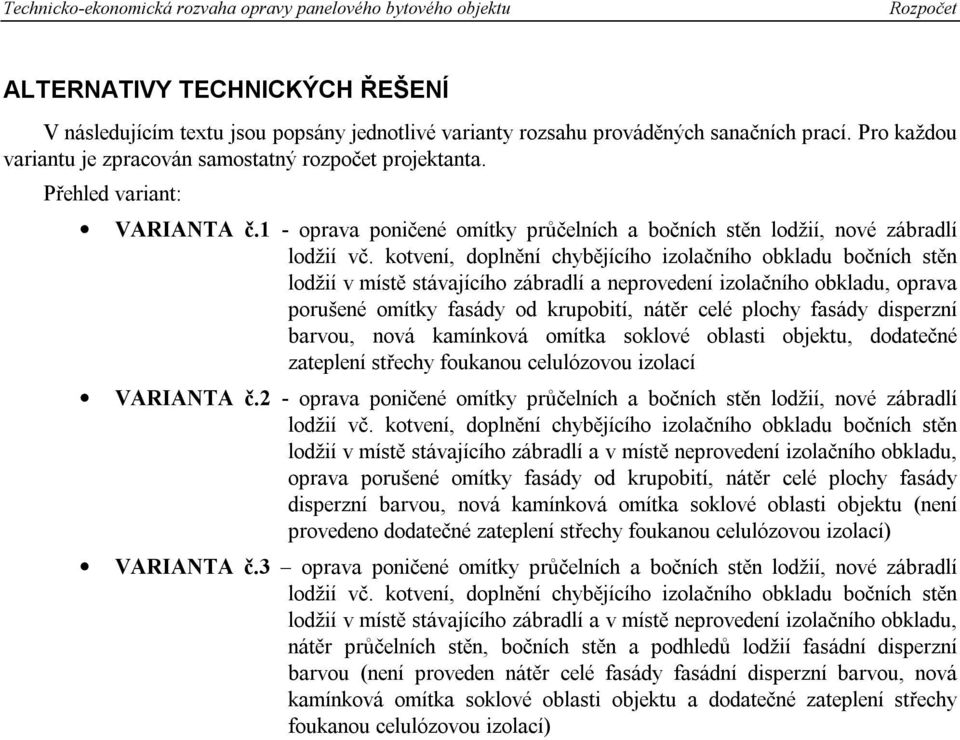 Technicko-ekonomická rozvaha opravy panelového bytového objektu Rozpočet

ALTERNATIVY TECHNICKÝCH ŘEŠENÍ

V následujícím textu jsou popsány jednotlivé varianty rozsahu prováděných sanačních prací. Pro každou variantu je zpracován samostatný rozpočet projektanta.

Přehled variant:

• VARIANTA č.1 - oprava poničené omítky průčelních a bočních stěn lodžií, nové zábradlí lodžií vč. kotvení, doplnění chybějícího izolačního obkladu bočních stěn lodžií v místě stávajícího zábradlí a neprovedení izolačního obkladu, oprava porušené omítky fasády od krupobití, nátěr celé plochy fasády disperzní barvou, nová kamínková omítka soklové oblasti objektu, dodatečné zateplení střechy foukanou celulózovou izolací

• VARIANTA č.2 - oprava poničené omítky průčelních a bočních stěn lodžií, nové zábradlí lodžií vč. kotvení, doplnění chybějícího izolačního obkladu bočních stěn lodžií v místě stávajícího zábradlí a v místě neprovedení izolačního obkladu, oprava porušené omítky fasády od krupobití, nátěr celé plochy fasády disperzní barvou, nová kamínková omítka soklové oblasti objektu (není provedeno dodatečné zateplení střechy foukanou celulózovou izolací)

• VARIANTA č.3 – oprava poničené omítky průčelních a bočních stěn lodžií, nové zábradlí lodžií vč. kotvení, doplnění chybějícího izolačního obkladu bočních stěn lodžií v místě stávajícího zábradlí a v místě neprovedení izolačního obkladu, nátěr průčelních stěn, bočních stěn a podhledů lodžií fasádní disperzní barvou (není proveden nátěr celé fasády fasádní disperzní barvou, nová kamínková omítka soklové oblasti objektu a dodatečné zateplení střechy foukanou celulózovou izolací)